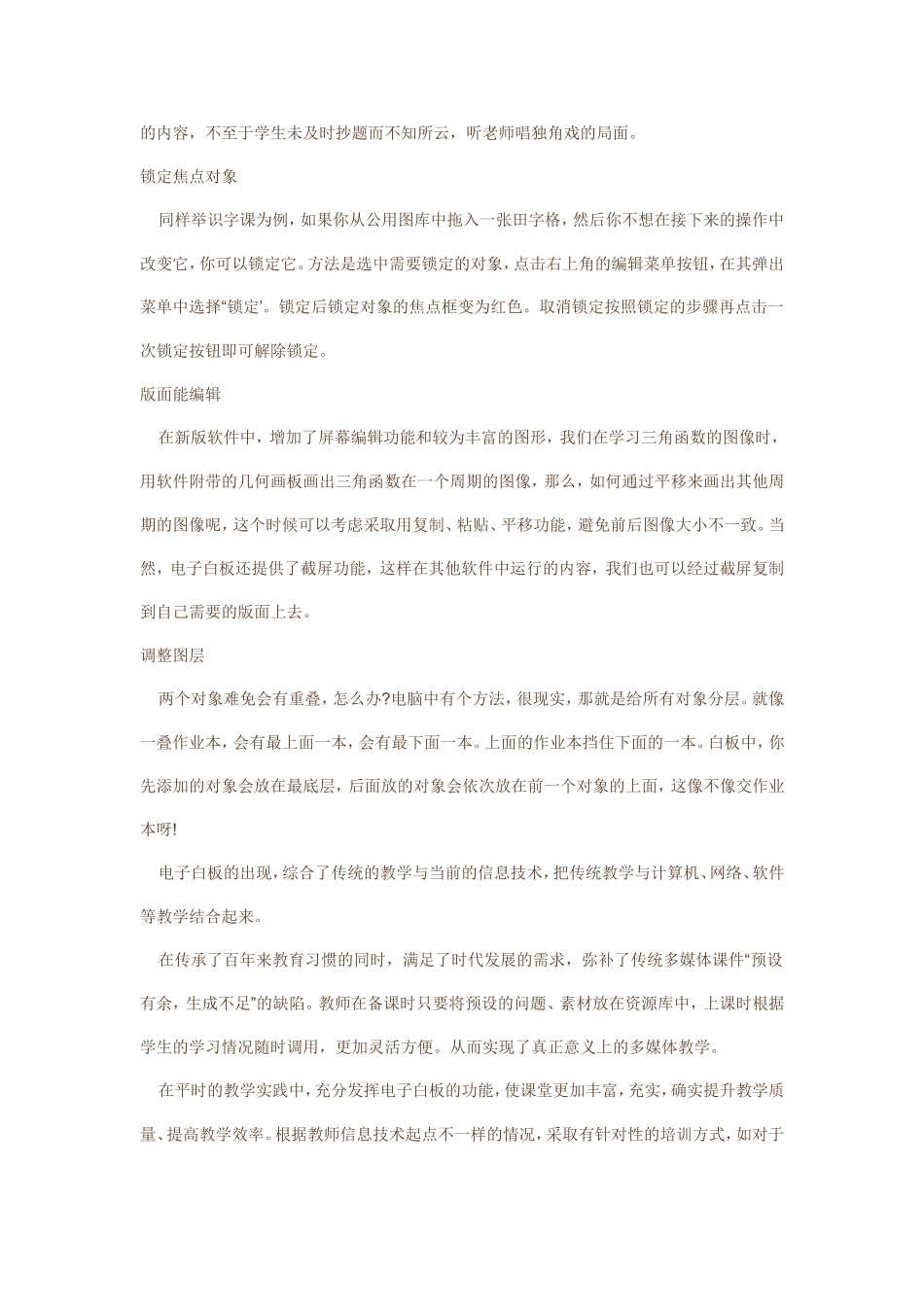 的内容，不至于学生未及时抄题而不知所云，听老师唱独角戏的局面。

锁定焦点对象

同样举识字课为例，如果你从公用图库中拖入一张田字格，然后你不想在接下来的操作中改变它，你可以锁定它。方法是选中需要锁定的对象，点击右上角的编辑菜单按钮，在其弹出菜单中选择“锁定’。锁定后锁定对象的焦点框变为红色。取消锁定按照锁定的步骤再点击一次锁定按钮即可解除锁定。

版面能编辑

在新版软件中，增加了屏幕编辑功能和较为丰富的图形，我们在学习三角函数的图像时，用软件附带的几何画板画出三角函数在一个周期的图像，那么，如何通过平移来画出其他周期的图像呢，这个时候可以考虑采取用复制、粘贴、平移功能，避免前后图像大小不一致。当然，电子白板还提供了截屏功能，这样在其他软件中运行的内容，我们也可以经过截屏复制到自己需要的版面上去。

调整图层

两个对象难免会有重叠，怎么办?电脑中有个方法，很现实，那就是给所有对象分层。就像一叠作业本，会有最上面一本，会有最下面一本。上面的作业本挡住下面的一本。白板中，你先添加的对象会放在最底层，后面放的对象会依次放在前一个对象的上面，这像不像交作业本呀!

电子白板的出现，综合了传统的教学与当前的信息技术，把传统教学与计算机、网络、软件等教学结合起来。

在传承了百年来教育习惯的同时，满足了时代发展的需求，弥补了传统多媒体课件“预设有余，生成不足”的缺陷。教师在备课时只要将预设的问题、素材放在资源库中，上课时根据学生的学习情况随时调用，更加灵活方便。从而实现了真正意义上的多媒体教学。

在平时的教学实践中，充分发挥电子白板的功能，使课堂更加丰富，充实，确实提升教学质量、提高教学效率。根据教师信息技术起点不一样的情况，采取有针对性的培训方式，如对于